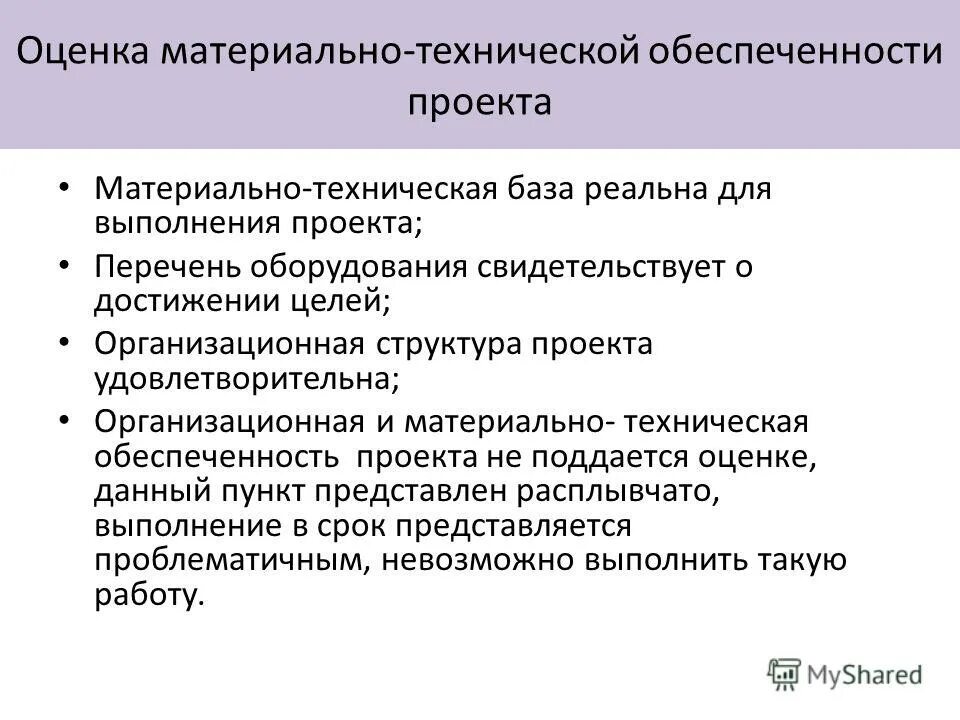 Оценка материально-технической обеспеченности проекта

• Материально-техническая база реальна для выполнения проекта;
• Перечень оборудования свидетельствует о достижении целей;
• Организационная структура проекта удовлетворительна;
• Организационная и материально- техническая обеспеченность проекта не поддается оценке, данный пункт представлен расплывчато, выполнение в срок представляется проблематичным, невозможно выполнить такую работу.

MyShared